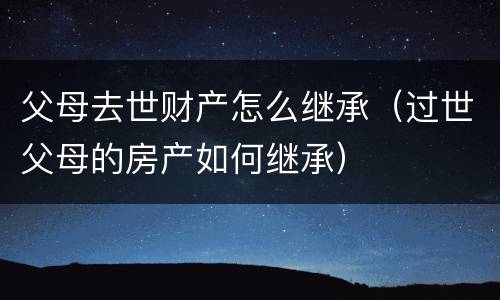 父母去世财产怎么继承（过世父母的房产如何继承）